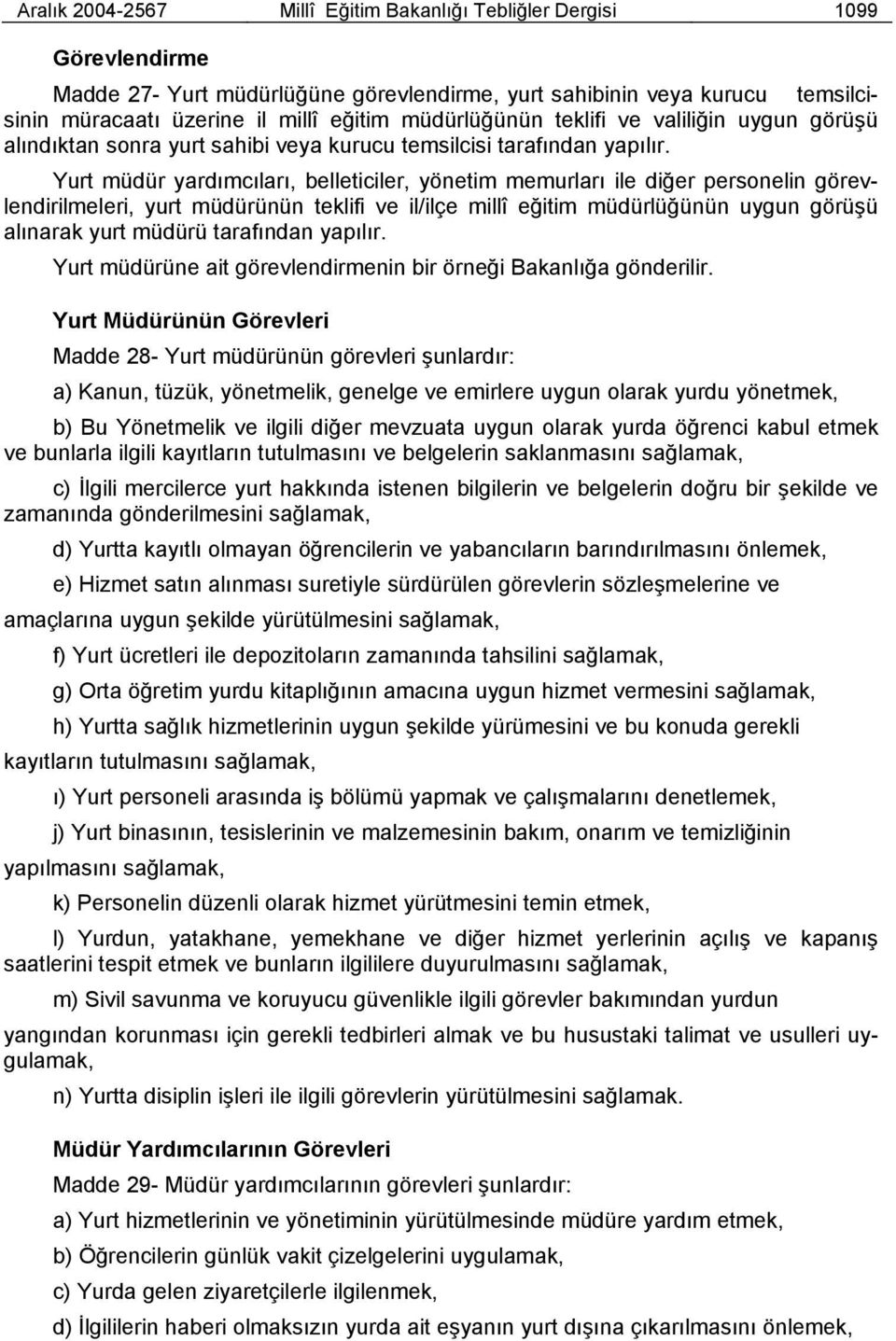 Aralık 2004-2567 Millî Eğitim Bakanlığı Tebliğler Dergisi 1099

Görevlendirme

Madde 27- Yurt müdürlüğüne görevlendirme, yurt sahibinin veya kurucu temsilcisinin müracaatı üzerine il millî eğitim müdürlüğünün teklifi ve valiliğin uygun görüşü alındıktan sonra yurt sahibi veya kurucu temsilcisi tarafından yapılır.

Yurt müdür yardımcıları, belleticiler, yönetim memurları ile diğer personelin görevlendirilmeleri, yurt müdürünün teklifi ve il/ilçe millî eğitim müdürlüğünün uygun görüşü alınarak yurt müdürü tarafından yapılır.

Yurt müdürüne ait görevlendirmenin bir örneği Bakanlığa gönderilir.

Yurt Müdürünün Görevleri

Madde 28- Yurt müdürünün görevleri şunlardır:

a) Kanun, tüzük, yönetmelik, genelge ve emirlere uygun olarak yurdu yönetmek,

b) Bu Yönetmelik ve ilgili diğer mevzuata uygun olarak yurda öğrenci kabul etmek ve bunlarla ilgili kayıtların tutulmasını ve belgelerin saklanmasını sağlamak,

c) İlgili mercilerce yurt hakkında istenen bilgilerin ve belgelerin doğru bir şekilde ve zamanında gönderilmesini sağlamak,

d) Yurtta kayıtlı olmayan öğrencilerin ve yabancıların barındırılmasını önlemek,

e) Hizmet satın alınması suretiyle sürdürülen görevlerin sözleşmelerine ve amaçlarına uygun şekilde yürütülmesini sağlamak,

f) Yurt ücretleri ile depozitoların zamanında tahsilini sağlamak,

g) Orta öğretim yurdu kitaplığının amacına uygun hizmet vermesini sağlamak,

h) Yurtta sağlık hizmetlerinin uygun şekilde yürümesini ve bu konuda gerekli kayıtların tutulmasını sağlamak,

ı) Yurt personeli arasında iş bölümü yapmak ve çalışmalarını denetlemek,

j) Yurt binasının, tesislerinin ve malzemesinin bakım, onarım ve temizliğinin yapılmasını sağlamak,

k) Personelin düzenli olarak hizmet yürütmesini temin etmek,

l) Yurdun, yatakhane, yemekhane ve diğer hizmet yerlerinin açılış ve kapanış saatlerini tespit etmek ve bunların ilgililere duyurulmasını sağlamak,

m) Sivil savunma ve koruyucu güvenlikle ilgili görevler bakımından yurdun yangından korunması için gerekli tedbirleri almak ve bu husustaki talimat ve usulleri uygulamak,

n) Yurtta disiplin işleri ile ilgili görevlerin yürütülmesini sağlamak.

Müdür Yardımcılarının Görevleri

Madde 29- Müdür yardımcılarının görevleri şunlardır:

a) Yurt hizmetlerinin ve yönetiminin yürütülmesinde müdüre yardım etmek,

b) Öğrencilerin günlük vakit çizelgelerini uygulamak,

c) Yurda gelen ziyaretçilerle ilgilenmek,

d) İlgililerin haberi olmaksızın yurda ait eşyanın yurt dışına çıkarılmasını önlemek,